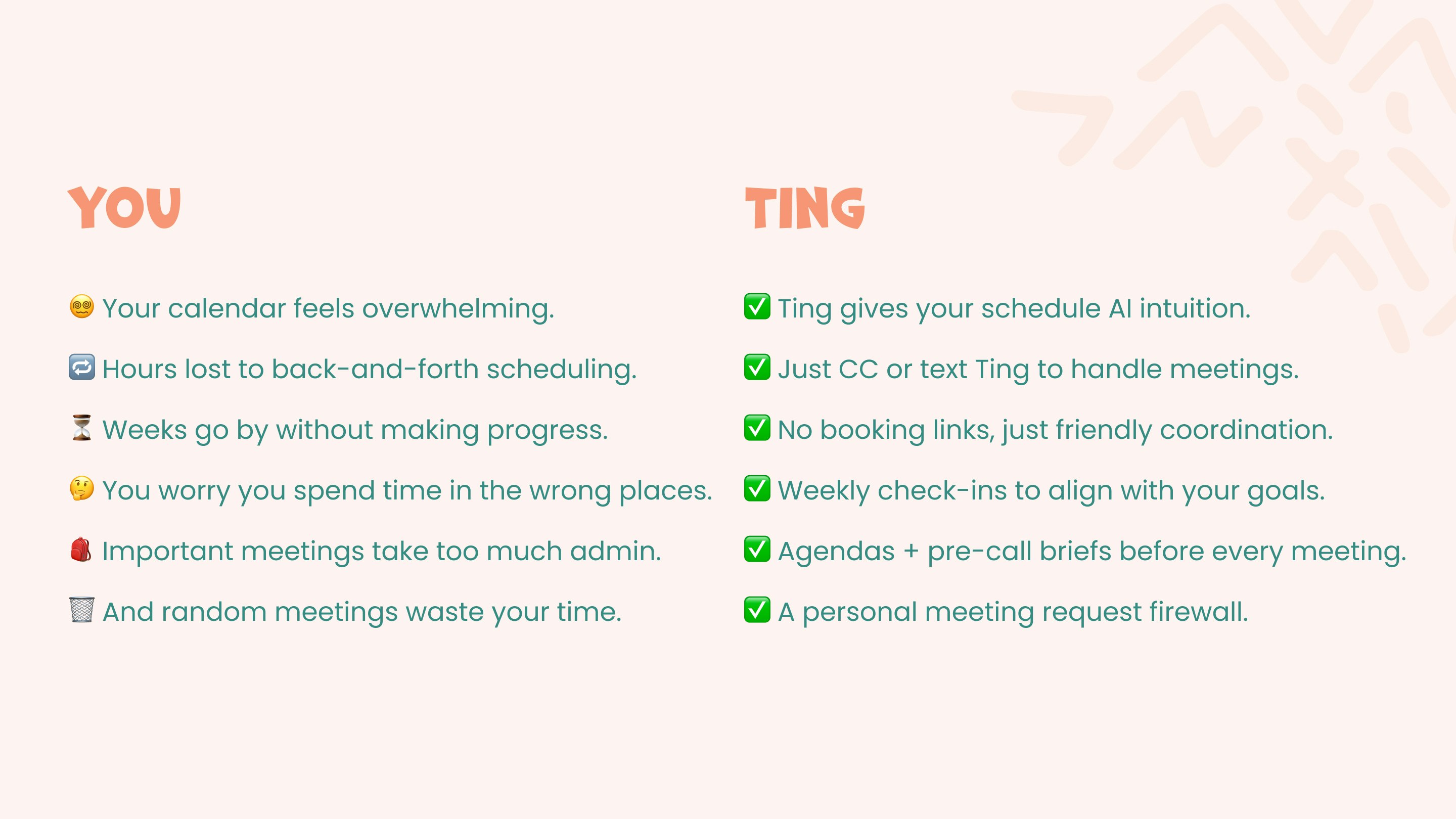 YOU

😵‍💫 Your calendar feels overwhelming.

🔁 Hours lost to back-and-forth scheduling.

⏳ Weeks go by without making progress.

🤔 You worry you spend time in the wrong places.

🎒 Important meetings take too much admin.

🗑️ And random meetings waste your time.

TING

✅ Ting gives your schedule AI intuition.

✅ Just CC or text Ting to handle meetings.

✅ No booking links, just friendly coordination.

✅ Weekly check-ins to align with your goals.

✅ Agendas + pre-call briefs before every meeting.

✅ A personal meeting request firewall.